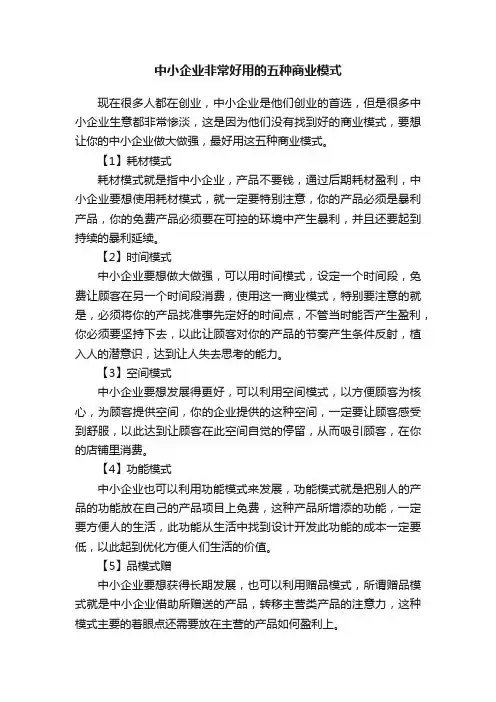 中小企业非常好用的五种商业模式

现在很多人都在创业，中小企业是他们创业的首选，但是很多中小企业生意都非常惨淡，这是因为他们没有找到好的商业模式，要想让你的中小企业做大做强，最好用这五种商业模式。

【1】耗材模式

耗材模式就是指中小企业，产品不要钱，通过后期耗材盈利，中小企业要想使用耗材模式，就一定要特别注意，你的产品必须是暴利产品，你的免费产品必须要在可控的环境中产生暴利，并且还要起到持续的暴利延续。

【2】时间模式

中小企业要想做大做强，可以用时间模式，设定一个时间段，免费让顾客在另一个时间段消费，使用这一商业模式，特别要注意的就是，必须将你的产品找准事先定好的时间点，不管当时能否产生盈利，你必须要坚持下去，以此让顾客对你的产品的节奏产生条件反射，植入人的潜意识，达到让人失去思考的能力。

【3】空间模式

中小企业要想发展得更好，可以利用空间模式，以方便顾客为核心，为顾客提供空间，你的企业提供的这种空间，一定要让顾客感受到舒服，以此达到让顾客在此空间自觉的停留，从而吸引顾客，在你的店铺里消费。

【4】功能模式

中小企业也可以利用功能模式来发展，功能模式就是把别人的产品的功能放在自己的产品项目上免费，这种产品所增添的功能，一定要方便人的生活，此功能从生活中找到设计开发此功能的成本一定要低，以此起到优化方便人们生活的价值。

【5】品模式赠

中小企业要想获得长期发展，也可以利用赠品模式，所谓赠品模式就是中小企业借助所赠送的产品，转移主营类产品的注意力，这种模式主要的着眼点还需要放在主营的产品如何盈利上。